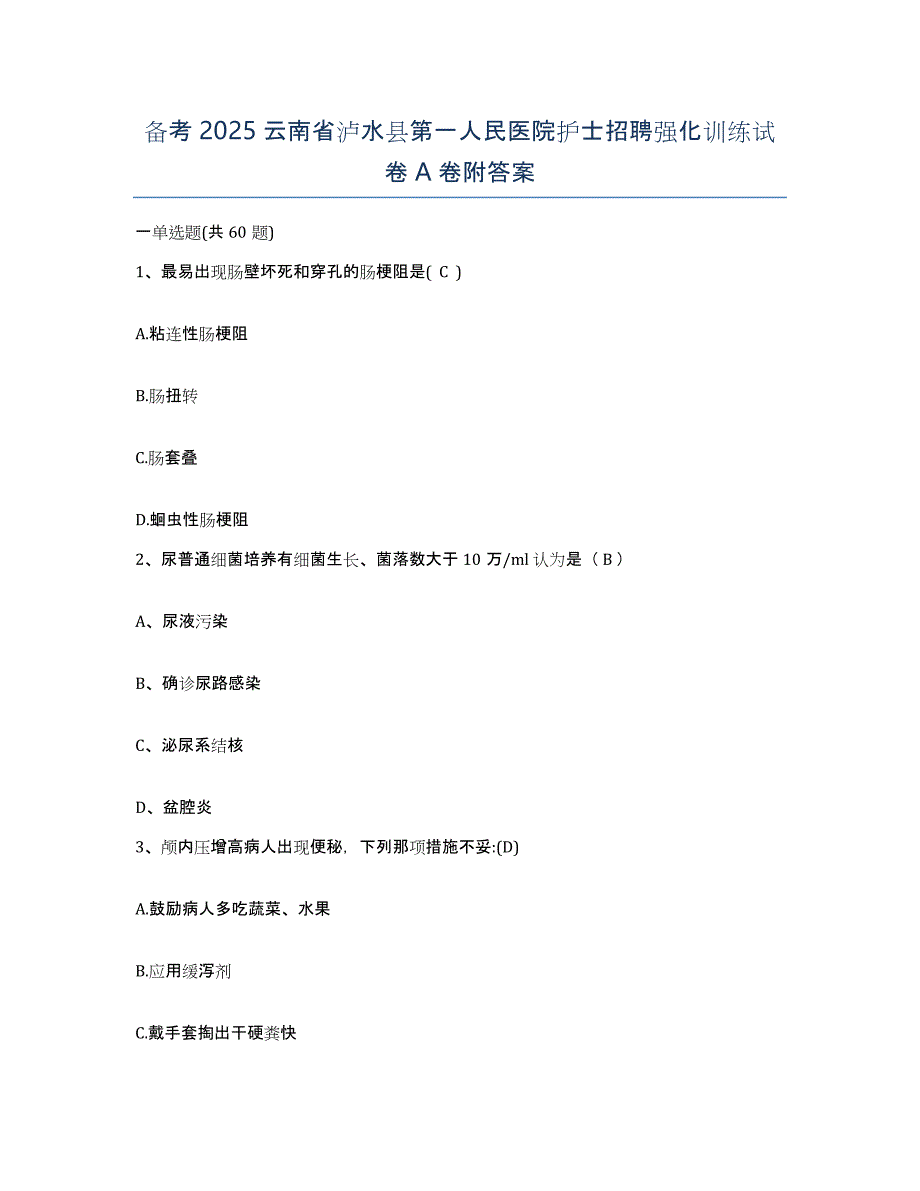 备考 2025 云南省泸水县第一人民医院护士招聘强化训练试卷 A 卷附答案

一单选题(共 60 题)

1、最易出现肠壁坏死和穿孔的肠梗阻是( C )

A.粘连性肠梗阻

B.肠扭转

C.肠套叠

D.蛔虫性肠梗阻

2、尿普通细菌培养有细菌生长、菌落数大于 10 万/ml 认为是（ B ）

A、尿液污染

B、确诊尿路感染

C、泌尿系结核

D、盆腔炎

3、颅内压增高病人出现便秘，下列那项措施不妥:(D)

A.鼓励病人多吃蔬菜、水果

B.应用缓泻剂

C.戴手套掏出干硬粪快